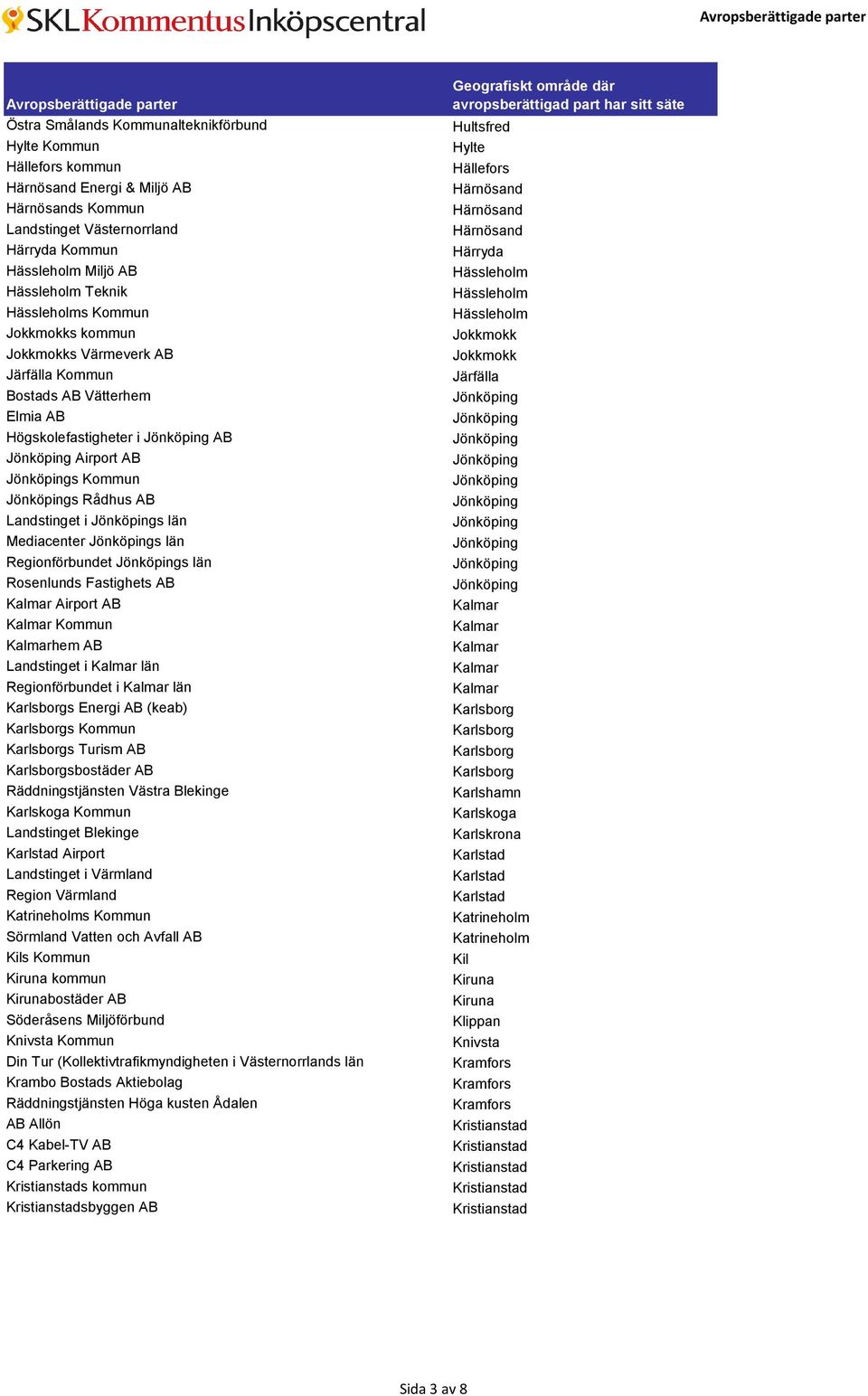 SKL Kommentus Inköpscentral

Avropsberättigade parter

| Avropsberättigade parter | Geografiskt område där avropsberättigad part har sitt säte |
|---|---|
| Östra Smålands Kommunalteknikförbund | Hultsfred |
| Hylte Kommun | Hylte |
| Hällefors kommun | Hällefors |
| Härnösand Energi & Miljö AB | Härnösand |
| Härnösands Kommun | Härnösand |
| Landstinget Västernorrland | Härnösand |
| Härryda Kommun | Härryda |
| Hässleholm Miljö AB | Hässleholm |
| Hässleholm Teknik | Hässleholm |
| Hässleholms Kommun | Hässleholm |
| Jokkmokks kommun | Jokkmokk |
| Jokkmokks Värmeverk AB | Jokkmokk |
| Järfälla Kommun | Järfälla |
| Bostads AB Vätterhem | Jönköping |
| Elmia AB | Jönköping |
| Högskolefastigheter i Jönköping AB | Jönköping |
| Jönköping Airport AB | Jönköping |
| Jönköpings Kommun | Jönköping |
| Jönköpings Rådhus AB | Jönköping |
| Landstinget i Jönköpings län | Jönköping |
| Mediacenter Jönköpings län | Jönköping |
| Regionförbundet Jönköpings län | Jönköping |
| Rosenlunds Fastighets AB | Jönköping |
| Kalmar Airport AB | Kalmar |
| Kalmar Kommun | Kalmar |
| Kalmarhem AB | Kalmar |
| Landstinget i Kalmar län | Kalmar |
| Regionförbundet i Kalmar län | Kalmar |
| Karlsborgs Energi AB (keab) | Karlsborg |
| Karlsborgs Kommun | Karlsborg |
| Karlsborgs Turism AB | Karlsborg |
| Karlsborgsbostäder AB | Karlsborg |
| Räddningstjänsten Västra Blekinge | Karlshamn |
| Karlskoga Kommun | Karlskoga |
| Landstinget Blekinge | Karlskrona |
| Karlstad Airport | Karlstad |
| Landstinget i Värmland | Karlstad |
| Region Värmland | Karlstad |
| Katrineholms Kommun | Katrineholm |
| Sörmland Vatten och Avfall AB | Katrineholm |
| Kils Kommun | Kil |
| Kiruna kommun | Kiruna |
| Kirunabostäder AB | Kiruna |
| Söderåsens Miljöförbund | Klippan |
| Knivsta Kommun | Knivsta |
| Din Tur (Kollektivtrafikmyndigheten i Västernorrlands län | Kramfors |
| Krambo Bostads Aktiebolag | Kramfors |
| Räddningstjänsten Höga kusten Ådalen | Kramfors |
| AB Allön | Kristianstad |
| C4 Kabel-TV AB | Kristianstad |
| C4 Parkering AB | Kristianstad |
| Kristianstads kommun | Kristianstad |
| Kristianstadsbyggen AB | Kristianstad |

Sida 3 av 8